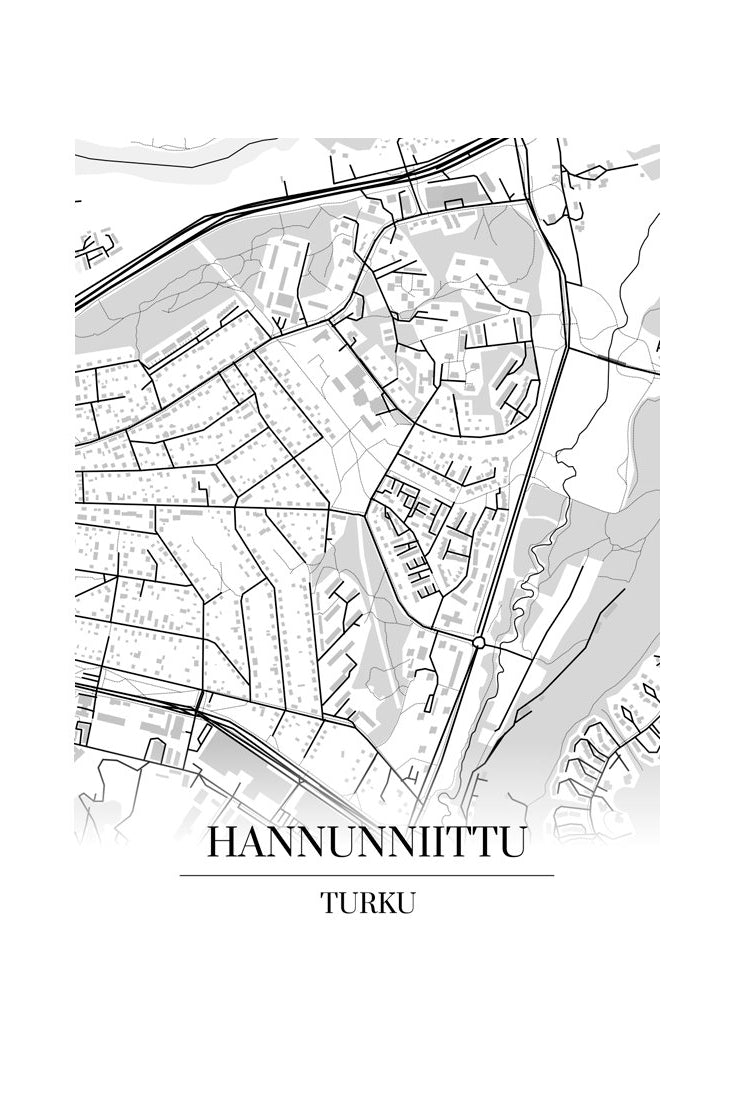 HANNUNNIITTU

TURKU